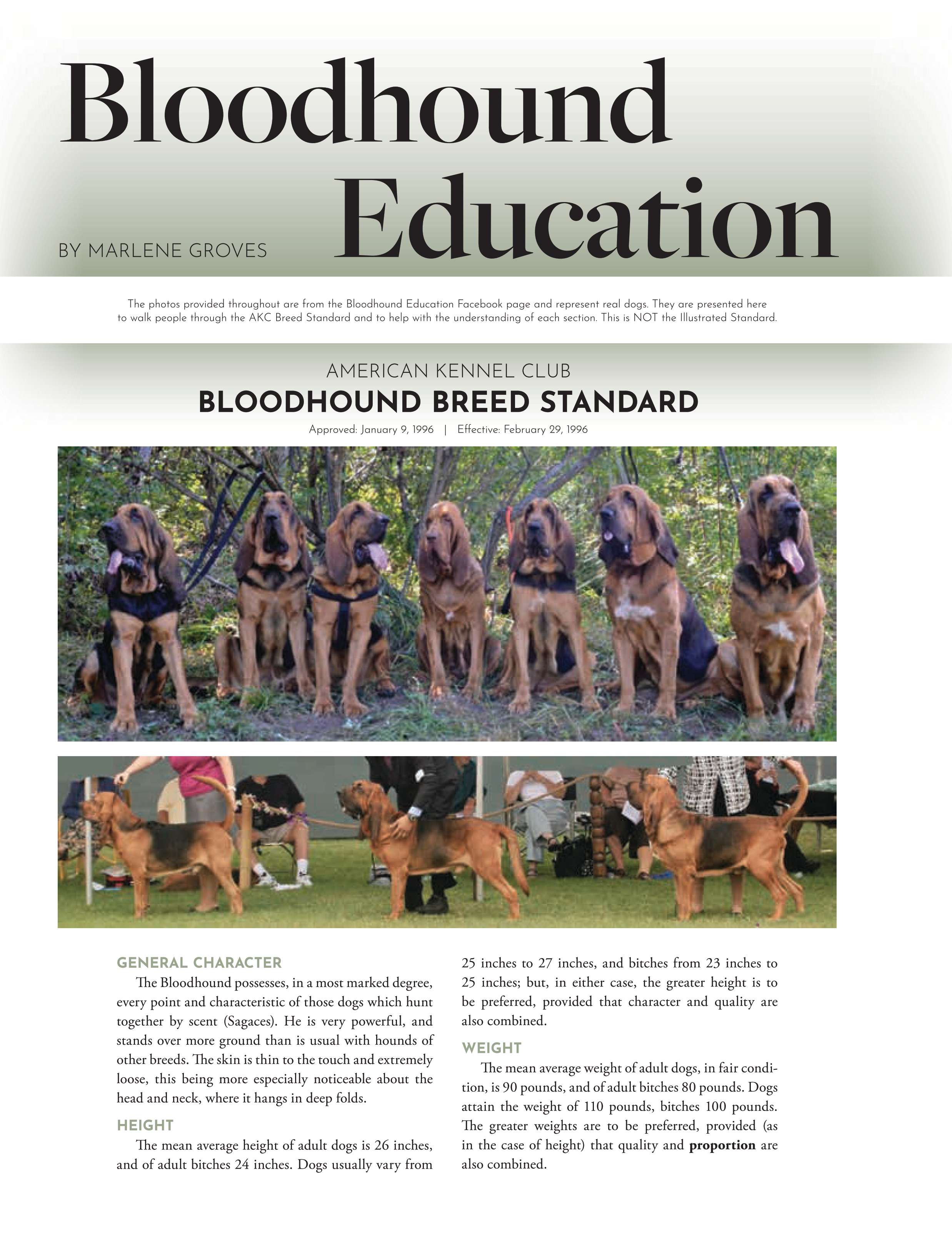 Bloodhound Education

BY MARLENE GROVES

The photos provided throughout are from the Bloodhound Education Facebook page and represent real dogs. They are presented here to walk people through the AKC Breed Standard and to help with the understanding of each section. This is NOT the Illustrated Standard.

AMERICAN KENNEL CLUB
BLOODHOUND BREED STANDARD
Approved: January 9, 1996 | Effective: February 29, 1996

GENERAL CHARACTER
The Bloodhound possesses, in a most marked degree, every point and characteristic of those dogs which hunt together by scent (Sagaces). He is very powerful, and stands over more ground than is usual with hounds of other breeds. The skin is thin to the touch and extremely loose, this being more especially noticeable about the head and neck, where it hangs in deep folds.

HEIGHT
The mean average height of adult dogs is 26 inches, and of adult bitches 24 inches. Dogs usually vary from 25 inches to 27 inches, and bitches from 23 inches to 25 inches; but, in either case, the greater height is to be preferred, provided that character and quality are also combined.

WEIGHT
The mean average weight of adult dogs, in fair condition, is 90 pounds, and of adult bitches 80 pounds. Dogs attain the weight of 110 pounds, bitches 100 pounds. The greater weights are to be preferred, provided (as in the case of height) that quality and proportion are also combined.